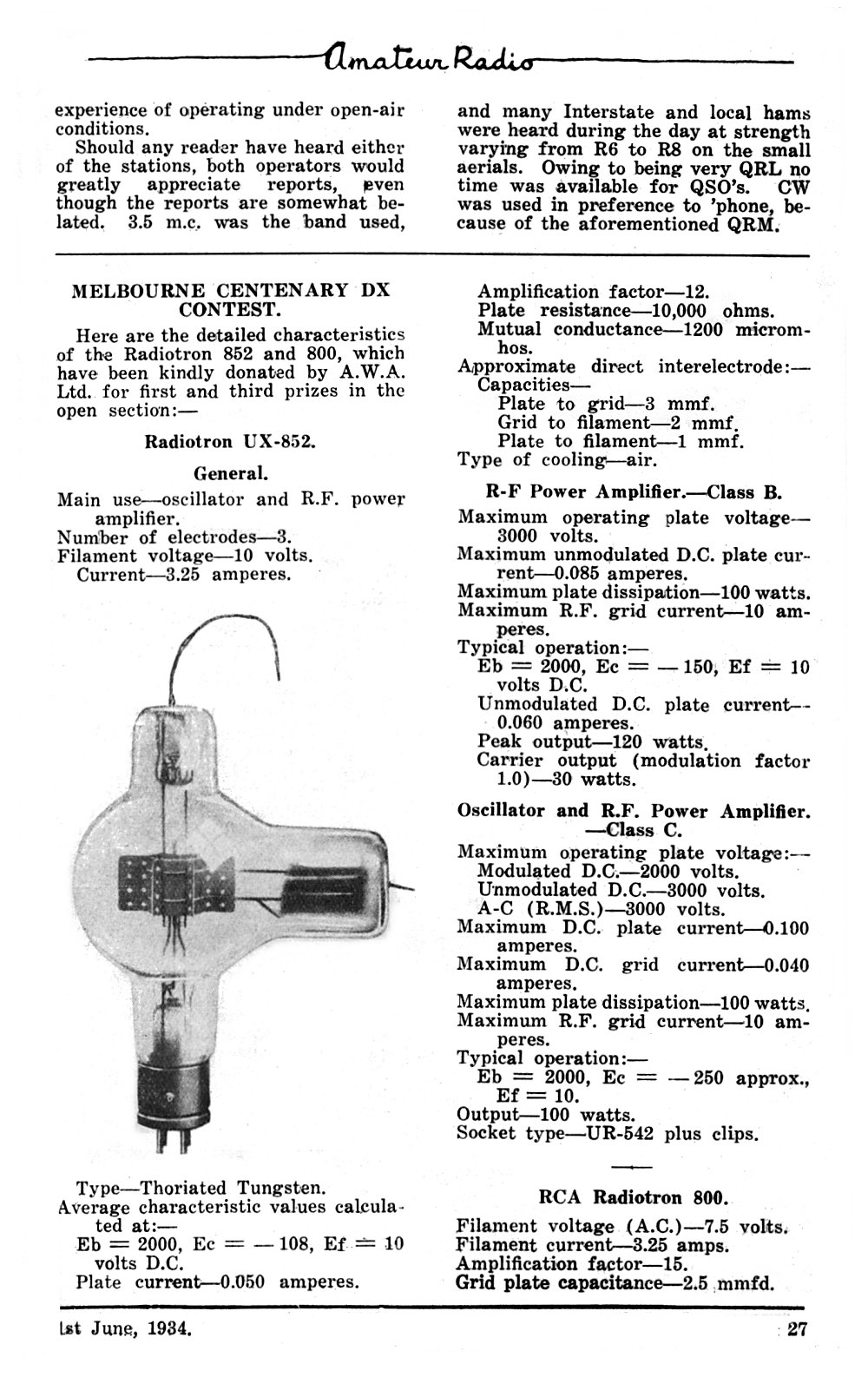 Amateur Radio

experience of operating under open-air conditions.

Should any reader have heard either of the stations, both operators would greatly appreciate reports, even though the reports are somewhat belated. 3.5 m.c. was the band used, and many Interstate and local hams were heard during the day at strength varying from R6 to R8 on the small aerials. Owing to being very QRL no time was available for QSO's. CW was used in preference to 'phone, because of the aforementioned QRM.

MELBOURNE CENTENARY DX CONTEST.

Here are the detailed characteristics of the Radiotron 852 and 800, which have been kindly donated by A.W.A. Ltd. for first and third prizes in the open section:—

Radiotron UX-852.

General.

Main use—oscillator and R.F. power amplifier.
Number of electrodes—3.
Filament voltage—10 volts.
Current—3.25 amperes.

Type—Thoriated Tungsten.
Average characteristic values calculated at:—
Eb = 2000, Ec = — 108, Ef = 10 volts D.C.
Plate current—0.050 amperes.

Amplification factor—12.
Plate resistance—10,000 ohms.
Mutual conductance—1200 micromhos.
Approximate direct interelectrode:—
Capacities—
Plate to grid—3 mmf.
Grid to filament—2 mmf.
Plate to filament—1 mmf.
Type of cooling—air.

R-F Power Amplifier.—Class B.

Maximum operating plate voltage—3000 volts.
Maximum unmodulated D.C. plate current—0.085 amperes.
Maximum plate dissipation—100 watts.
Maximum R.F. grid current—10 amperes.
Typical operation:—
Eb = 2000, Ec = — 150, Ef = 10 volts D.C.
Unmodulated D.C. plate current—0.060 amperes.
Peak output—120 watts.
Carrier output (modulation factor 1.0)—30 watts.

Oscillator and R.F. Power Amplifier. —Class C.

Maximum operating plate voltage:—
Modulated D.C.—2000 volts.
Unmodulated D.C.—3000 volts.
A-C (R.M.S.)—3000 volts.
Maximum D.C. plate current—0.100 amperes.
Maximum D.C. grid current—0.040 amperes.
Maximum plate dissipation—100 watts.
Maximum R.F. grid current—10 amperes.
Typical operation:—
Eb = 2000, Ec = — 250 approx., Ef = 10.
Output—100 watts.
Socket type—UR-542 plus clips.

RCA Radiotron 800.

Filament voltage (A.C.)—7.5 volts.
Filament current—3.25 amps.
Amplification factor—15.
Grid plate capacitance—2.5 mmfd.

1st June, 1934.

27